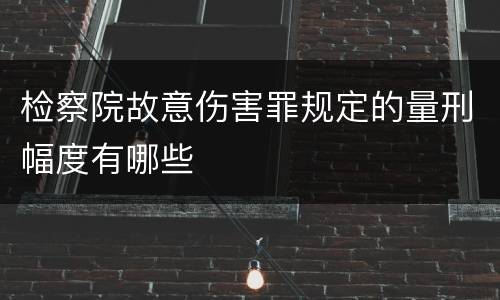 检察院故意伤害罪规定的量刑幅度有哪些